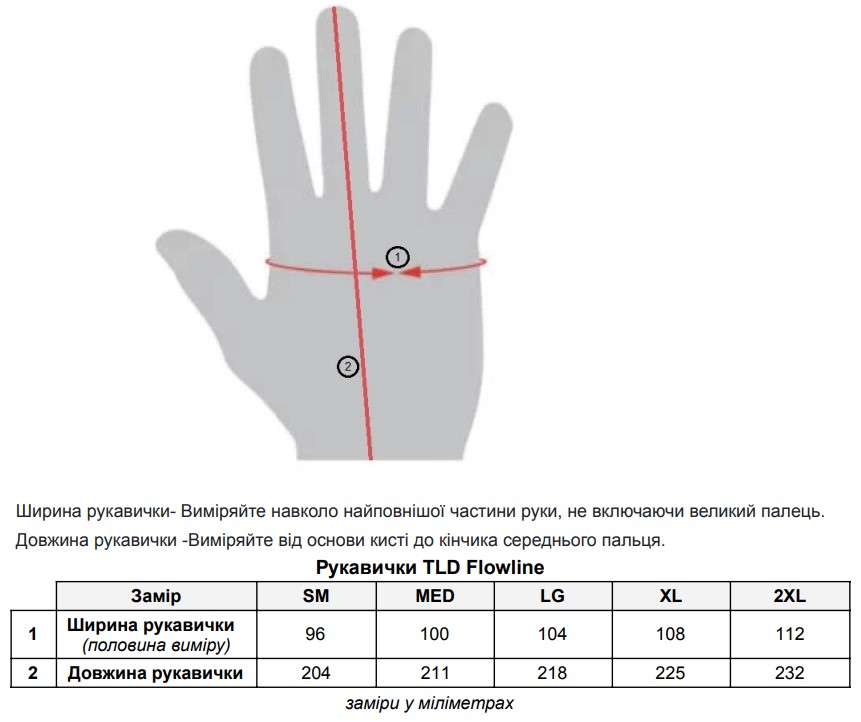 1

2

Ширина рукавички- Виміряйте навколо найповнішої частини руки, не включаючи великий палець.

Довжина рукавички -Виміряйте від основи кисті до кінчика середнього пальця.

Рукавички TLD Flowline

| | Замір | SM | MED | LG | XL | 2XL |
|---|---|---|---|---|---|---|
| 1 | Ширина рукавички (половина виміру) | 96 | 100 | 104 | 108 | 112 |
| 2 | Довжина рукавички | 204 | 211 | 218 | 225 | 232 |

заміри у міліметрах